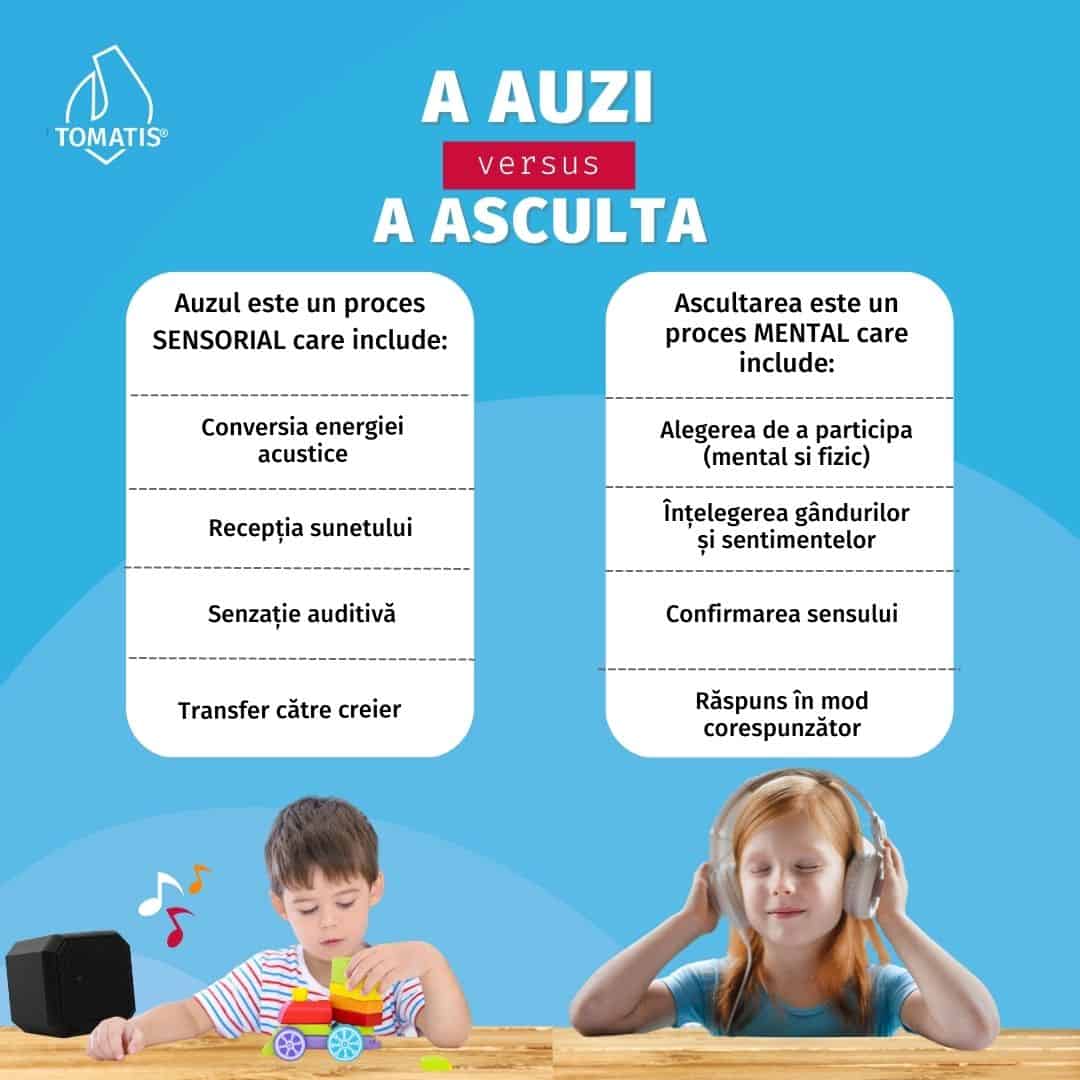 TOMATIS®

A AUZI
versus
A ASCULTA

Auzul este un proces SENSORIAL care include:

Conversia energiei acustice

Recepția sunetului

Senzație auditivă

Transfer către creier

Ascultarea este un proces MENTAL care include:

Alegerea de a participa (mental si fizic)

Înțelegerea gândurilor și sentimentelor

Confirmarea sensului

Răspuns în mod corespunzător